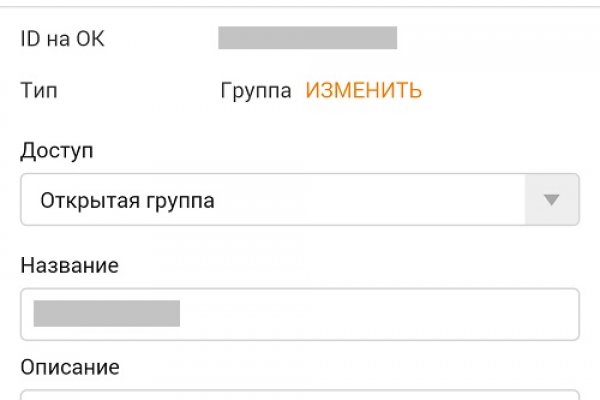 ID на OK

Тип Группа ИЗМЕНИТЬ

Доступ

Открытая группа

Название

Описание